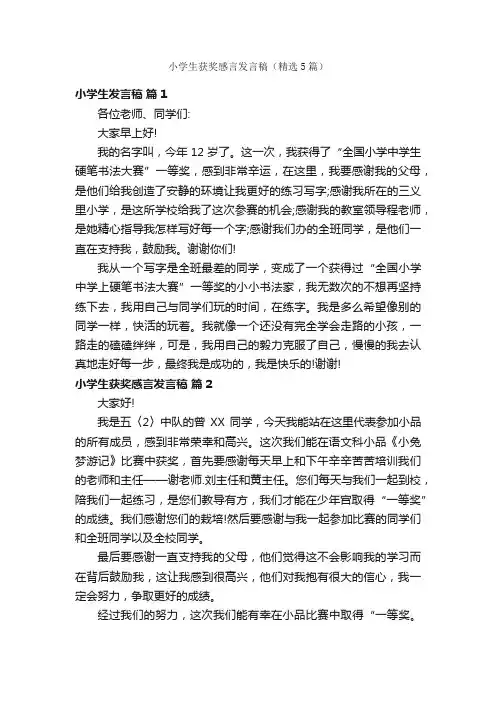 小学生获奖感言发言稿（精选5篇）

小学生发言稿 篇1

各位老师、同学们:

大家早上好!

我的名字叫，今年12岁了。这一次，我获得了“全国小学中学生硬笔书法大赛”一等奖，感到非常幸运，在这里，我要感谢我的父母，是他们给我创造了安静的环境让我更好的练习写字;感谢我所在的三义里小学，是这所学校给我了这次参赛的机会;感谢我的教室领导程老师，是她精心指导我怎样写好每一个字;感谢我们办的全班同学，是他们一直在支持我，鼓励我。谢谢你们!

我从一个写字是全班最差的同学，变成了一个获得过“全国小学中学上硬笔书法大赛”一等奖的小小书法家，我无数次的不想再坚持练下去，我用自己与同学们玩的时间，在练字。我是多么希望像别的同学一样，快活的玩着。我就像一个还没有完全学会走路的小孩，一路走的磕磕绊绊，可是，我用自己的毅力克服了自己，慢慢的我去认真地走好每一步，最终我是成功的，我是快乐的!谢谢!

小学生获奖感言发言稿 篇2

大家好!

我是五（2）中队的曾XX同学，今天我能站在这里代表参加小品的所有成员，感到非常荣幸和高兴。这次我们能在语文科小品《小兔梦游记》比赛中获奖，首先要感谢每天早上和下午辛辛苦苦培训我们的老师和主任——谢老师.刘主任和黄主任。您们每天与我们一起到校，陪我们一起练习，是您们教导有方，我们才能在少年宫取得“一等奖”的成绩。我们感谢您们的栽培!然后要感谢与我一起参加比赛的同学们和全班同学以及全校同学。

最后要感谢一直支持我的父母，他们觉得这不会影响我的学习而在背后鼓励我，这让我感到很高兴，他们对我抱有很大的信心，我一定会努力，争取更好的成绩。

经过我们的努力，这次我们能有幸在小品比赛中取得“一等奖。